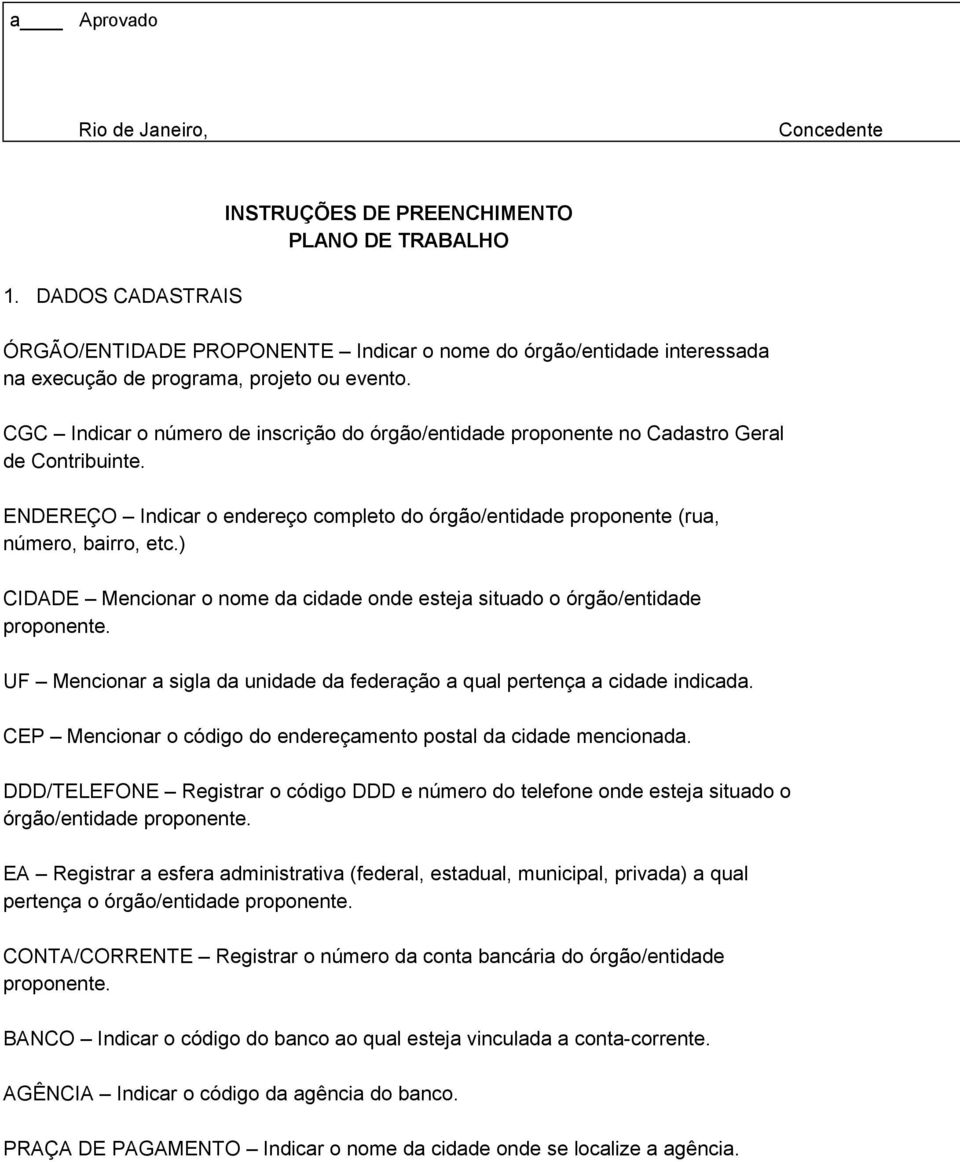 a ____ Aprovado

Rio de Janeiro, Concedente

INSTRUÇÕES DE PREENCHIMENTO
PLANO DE TRABALHO

1. DADOS CADASTRAIS

ÓRGÃO/ENTIDADE PROPONENTE – Indicar o nome do órgão/entidade interessada na execução de programa, projeto ou evento.

CGC – Indicar o número de inscrição do órgão/entidade proponente no Cadastro Geral de Contribuinte.

ENDEREÇO – Indicar o endereço completo do órgão/entidade proponente (rua, número, bairro, etc.)

CIDADE – Mencionar o nome da cidade onde esteja situado o órgão/entidade proponente.

UF – Mencionar a sigla da unidade da federação a qual pertença a cidade indicada.

CEP – Mencionar o código do endereçamento postal da cidade mencionada.

DDD/TELEFONE – Registrar o código DDD e número do telefone onde esteja situado o órgão/entidade proponente.

EA – Registrar a esfera administrativa (federal, estadual, municipal, privada) a qual pertença o órgão/entidade proponente.

CONTA/CORRENTE – Registrar o número da conta bancária do órgão/entidade proponente.

BANCO – Indicar o código do banco ao qual esteja vinculada a conta-corrente.

AGÊNCIA – Indicar o código da agência do banco.

PRAÇA DE PAGAMENTO – Indicar o nome da cidade onde se localize a agência.